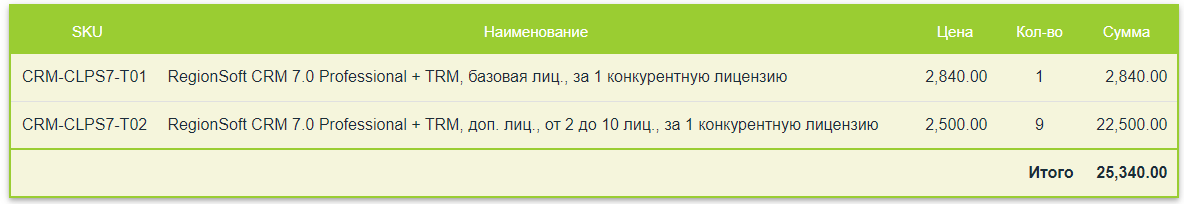 | SKU | Наименование | Цена | Кол-во | Сумма |
|---|---|---|---|---|
| CRM-CLPS7-T01 | RegionSoft CRM 7.0 Professional + TRM, базовая лиц., за 1 конкурентную лицензию | 2,840.00 | 1 | 2,840.00 |
| CRM-CLPS7-T02 | RegionSoft CRM 7.0 Professional + TRM, доп. лиц., от 2 до 10 лиц., за 1 конкурентную лицензию | 2,500.00 | 9 | 22,500.00 |
| | | | Итого | 25,340.00 |